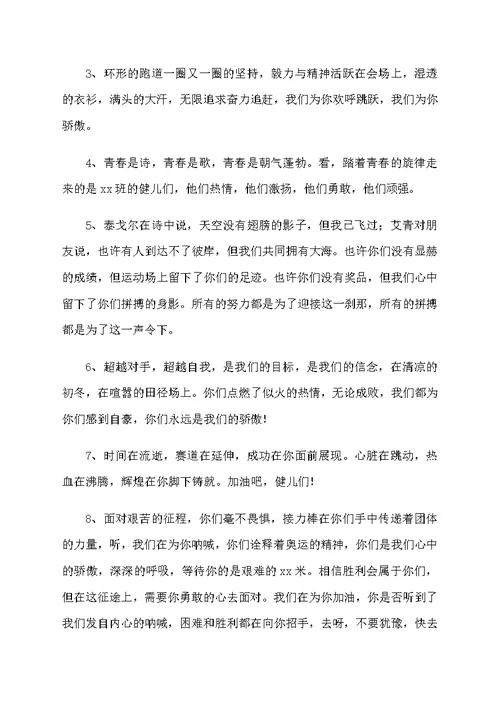 3、环形的跑道一圈又一圈的坚持，毅力与精神活跃在会场上，湿透的衣衫，满头的大汗，无限追求奋力追赶，我们为你欢呼跳跃，我们为你骄傲。

4、青春是诗，青春是歌，青春是朝气蓬勃。看，踏着青春的旋律走来的是xx班的健儿们，他们热情，他们激扬，他们勇敢，他们顽强。

5、泰戈尔在诗中说，天空没有翅膀的影子，但我已飞过；艾青对朋友说，也许有人到达不了彼岸，但我们共同拥有大海。也许你们没有显赫的成绩，但运动场上留下了你们的足迹。也许你们没有奖品，但我们心中留下了你们拼搏的身影。所有的努力都是为了迎接这一刹那，所有的拼搏都是为了这一声令下。

6、超越对手，超越自我，是我们的目标，是我们的信念，在清凉的初冬，在喧嚣的田径场上。你们点燃了似火的热情，无论成败，我们都为你们感到自豪，你们永远是我们的骄傲!

7、时间在流逝，赛道在延伸，成功在你面前展现。心脏在跳动，热血在沸腾，辉煌在你脚下铸就。加油吧，健儿们!

8、面对艰苦的征程，你们毫不畏惧，接力棒在你们手中传递着团体的力量，听，我们在为你呐喊，你们诠释着奥运的精神，你们是我们心中的骄傲，深深的呼吸，等待你的是艰难的xx米。相信胜利会属于你们，但在这征途上，需要你勇敢的心去面对。我们在为你加油，你是否听到了我们发自内心的呐喊，困难和胜利都在向你招手，去呀，不要犹豫，快去